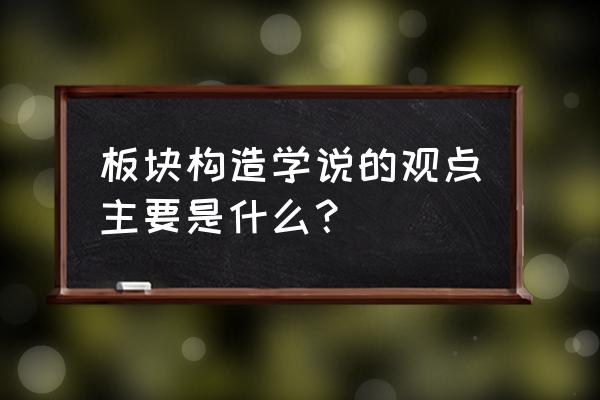 板块构造学说的观点主要是什么？